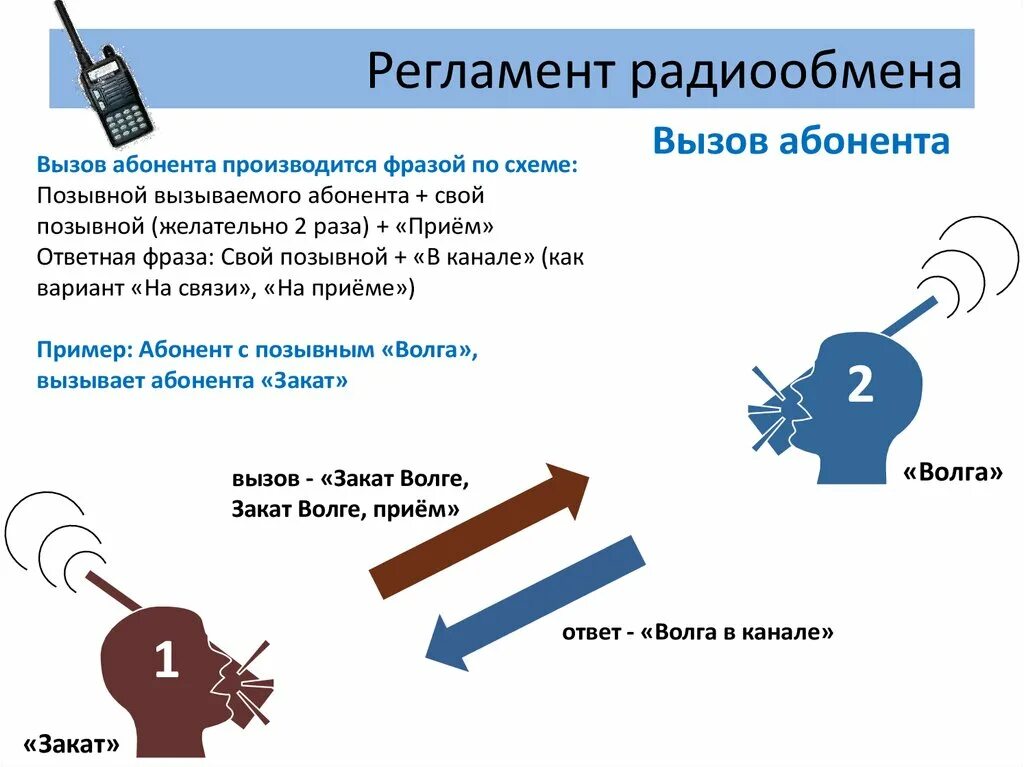 Регламент радиообмена

Вызов абонента

Вызов абонента производится фразой по схеме:
Позывной вызываемого абонента + свой позывной (желательно 2 раза) + «Приём»
Ответная фраза: Свой позывной + «В канале» (как вариант «На связи», «На приёме»)

Пример: Абонент с позывным «Волга», вызывает абонента «Закат»

2

«Волга»

вызов - «Закат Волге, Закат Волге, приём»

ответ - «Волга в канале»

1

«Закат»